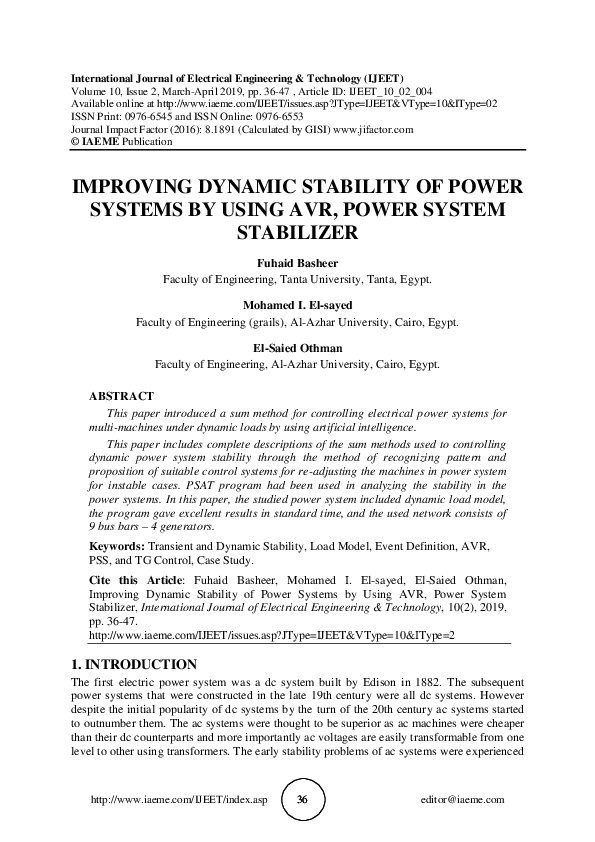 International Journal of Electrical Engineering & Technology (IJEET)
Volume 10, Issue 2, March-April 2019, pp. 36-47 , Article ID: IJEET_10_02_004
Available online at http://www.iaeme.com/IJEET/issues.asp?JType=IJEET&VType=10&IType=02
ISSN Print: 0976-6545 and ISSN Online: 0976-6553
Journal Impact Factor (2016): 8.1891 (Calculated by GISI) www.jifactor.com
© IAEME Publication

IMPROVING DYNAMIC STABILITY OF POWER SYSTEMS BY USING AVR, POWER SYSTEM STABILIZER

Fuhaid Basheer
Faculty of Engineering, Tanta University, Tanta, Egypt.

Mohamed I. El-sayed
Faculty of Engineering (grails), Al-Azhar University, Cairo, Egypt.

El-Saied Othman
Faculty of Engineering, Al-Azhar University, Cairo, Egypt.

ABSTRACT

This paper introduced a sum method for controlling electrical power systems for multi-machines under dynamic loads by using artificial intelligence.

This paper includes complete descriptions of the sum methods used to controlling dynamic power system stability through the method of recognizing pattern and proposition of suitable control systems for re-adjusting the machines in power system for instable cases. PSAT program had been used in analyzing the stability in the power systems. In this paper, the studied power system included dynamic load model, the program gave excellent results in standard time, and the used network consists of 9 bus bars – 4 generators.

Keywords: Transient and Dynamic Stability, Load Model, Event Definition, AVR, PSS, and TG Control, Case Study.

Cite this Article: Fuhaid Basheer, Mohamed I. El-sayed, El-Saied Othman, Improving Dynamic Stability of Power Systems by Using AVR, Power System Stabilizer, International Journal of Electrical Engineering & Technology, 10(2), 2019, pp. 36-47.
http://www.iaeme.com/IJEET/issues.asp?JType=IJEET&VType=10&IType=2

1. INTRODUCTION

The first electric power system was a dc system built by Edison in 1882. The subsequent power systems that were constructed in the late 19th century were all dc systems. However despite the initial popularity of dc systems by the turn of the 20th century ac systems started to outnumber them. The ac systems were thought to be superior as ac machines were cheaper than their dc counterparts and more importantly ac voltages are easily transformable from one level to other using transformers. The early stability problems of ac systems were experienced

http://www.iaeme.com/IJEET/index.asp 36 editor@iaeme.com